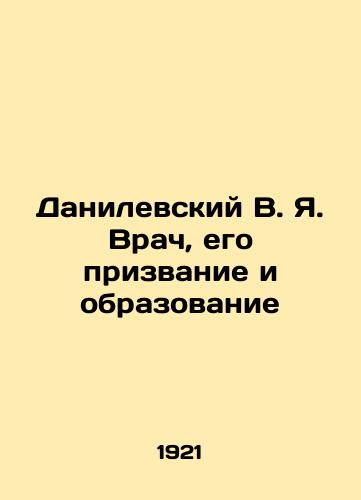 Данилевский В. Я. Врач, его призвание и образование

1921